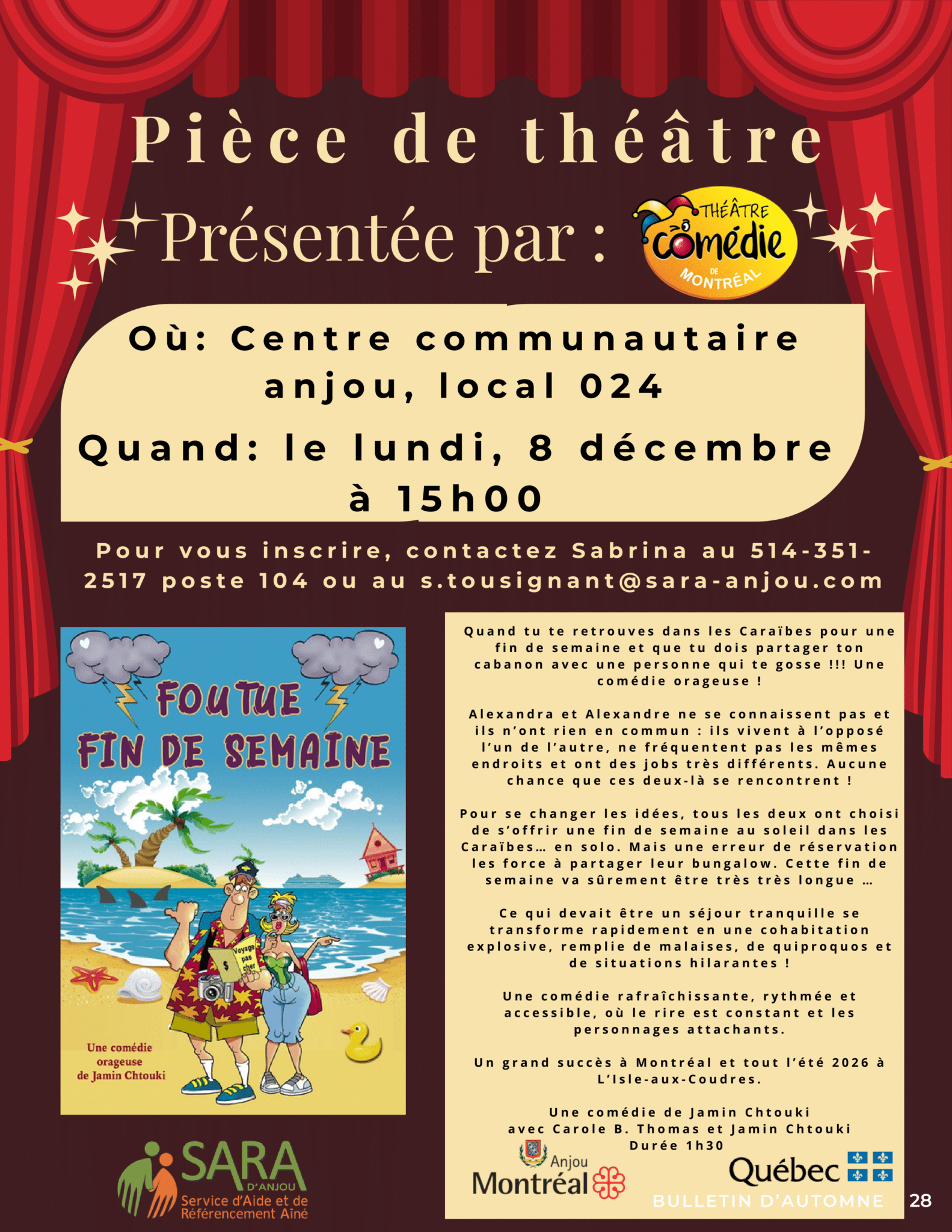 Pièce de théâtre

Présentée par :

THÉÂTRE comédie DE MONTRÉAL

Où: Centre communautaire anjou, local 024

Quand: le lundi, 8 décembre à 15h00

Pour vous inscrire, contactez Sabrina au 514-351-2517 poste 104 ou au s.tousignant@sara-anjou.com

FOUTUE FIN DE SEMAINE

Voyage pas cher

Une comédie orageuse de Jamin Chtouki

Quand tu te retrouves dans les Caraïbes pour une fin de semaine et que tu dois partager ton cabanon avec une personne qui te gosse !!! Une comédie orageuse !

Alexandra et Alexandre ne se connaissent pas et ils n'ont rien en commun : ils vivent à l'opposé l'un de l'autre, ne fréquentent pas les mêmes endroits et ont des jobs très différents. Aucune chance que ces deux-là se rencontrent !

Pour se changer les idées, tous les deux ont choisi de s'offrir une fin de semaine au soleil dans les Caraïbes… en solo. Mais une erreur de réservation les force à partager leur bungalow. Cette fin de semaine va sûrement être très très longue …

Ce qui devait être un séjour tranquille se transforme rapidement en une cohabitation explosive, remplie de malaises, de quiproquos et de situations hilarantes !

Une comédie rafraîchissante, rythmée et accessible, où le rire est constant et les personnages attachants.

Un grand succès à Montréal et tout l'été 2026 à L'Isle-aux-Coudres.

Une comédie de Jamin Chtouki
avec Carole B. Thomas et Jamin Chtouki
Durée 1h30

SARA D'ANJOU
Service d'Aide et de Référencement Aîné

Anjou
Montréal

Québec

BULLETIN D'AUTOMNE 28